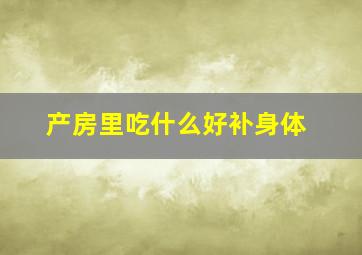 产房里吃什么好补身体